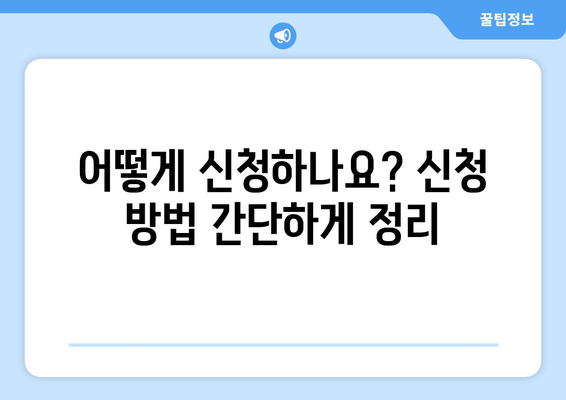 꿀팁정보

어떻게 신청하나요? 신청 방법 간단하게 정리